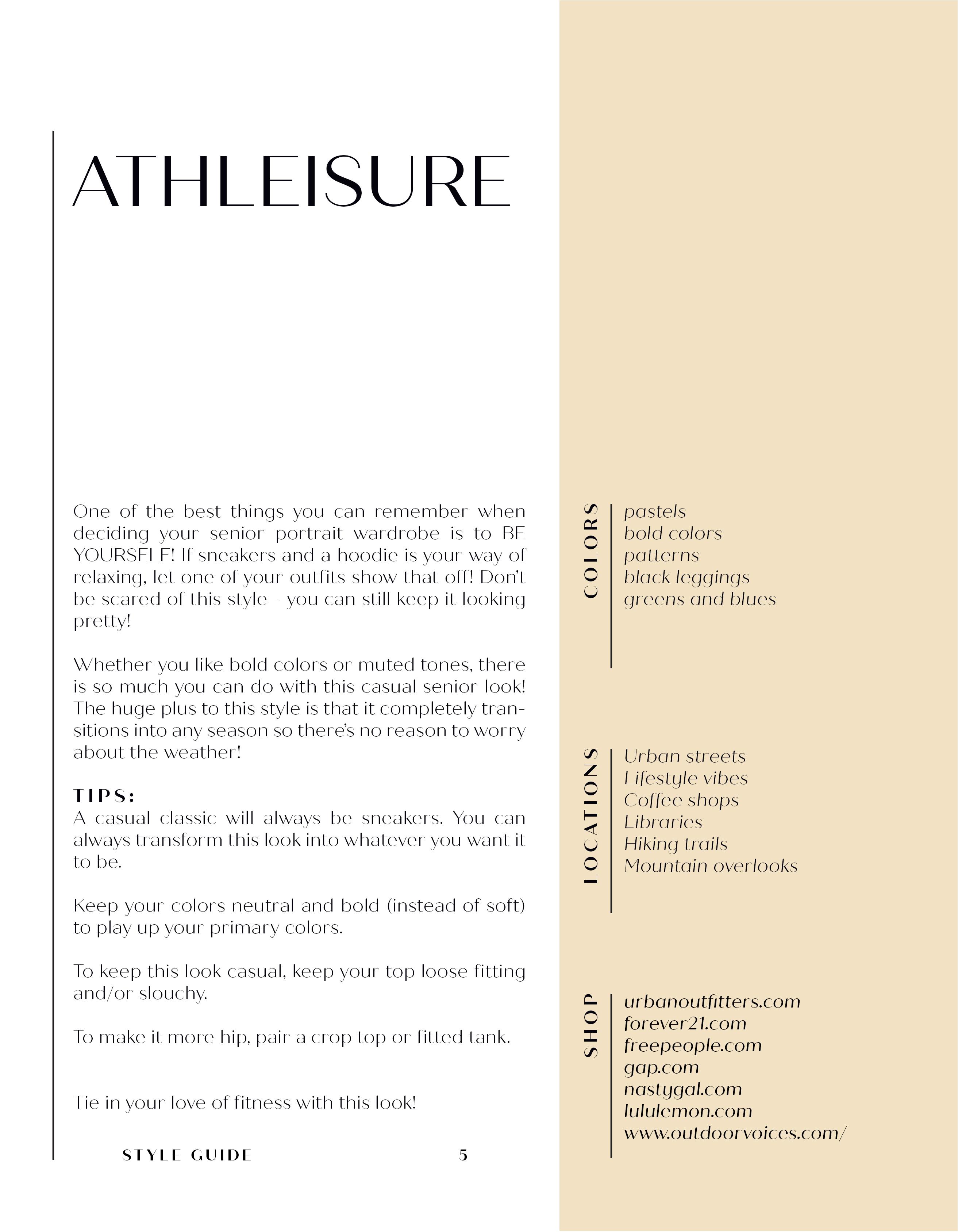 ATHLEISURE

One of the best things you can remember when deciding your senior portrait wardrobe is to BE YOURSELF! If sneakers and a hoodie is your way of relaxing, let one of your outfits show that off! Don't be scared of this style - you can still keep it looking pretty!

Whether you like bold colors or muted tones, there is so much you can do with this casual senior look! The huge plus to this style is that it completely transitions into any season so there's no reason to worry about the weather!

TIPS:
A casual classic will always be sneakers. You can always transform this look into whatever you want it to be.

Keep your colors neutral and bold (instead of soft) to play up your primary colors.

To keep this look casual, keep your top loose fitting and/or slouchy.

To make it more hip, pair a crop top or fitted tank.

Tie in your love of fitness with this look!

STYLE GUIDE 5

COLORS
pastels
bold colors
patterns
black leggings
greens and blues

LOCATIONS
Urban streets
Lifestyle vibes
Coffee shops
Libraries
Hiking trails
Mountain overlooks

SHOP
urbanoutfitters.com
forever21.com
freepeople.com
gap.com
nastygal.com
lululemon.com
www.outdoorvoices.com/